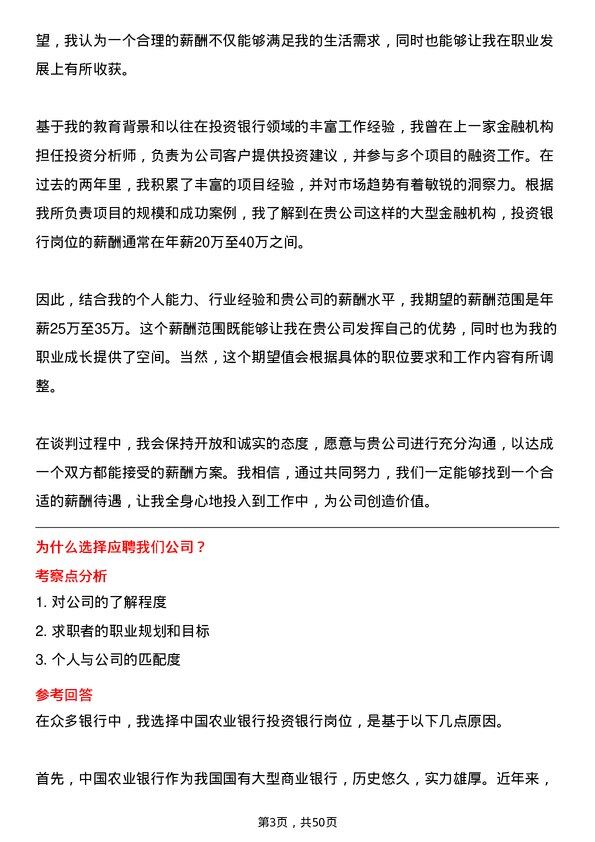 望，我认为一个合理的薪酬不仅能够满足我的生活需求，同时也能够让我在职业发展上有所收获。

基于我的教育背景和以往在投资银行领域的丰富工作经验，我曾在上一家金融机构担任投资分析师，负责为公司客户提供投资建议，并参与多个项目的融资工作。在过去的两年里，我积累了丰富的项目经验，并对市场趋势有着敏锐的洞察力。根据我所负责项目的规模和成功案例，我了解到在贵公司这样的大型金融机构，投资银行岗位的薪酬通常在年薪20万至40万之间。

因此，结合我的个人能力、行业经验和贵公司的薪酬水平，我期望的薪酬范围是年薪25万至35万。这个薪酬范围既能够让我在贵公司发挥自己的优势，同时也为我的职业成长提供了空间。当然，这个期望值会根据具体的职位要求和工作内容有所调整。

在谈判过程中，我会保持开放和诚实的态度，愿意与贵公司进行充分沟通，以达成一个双方都能接受的薪酬方案。我相信，通过共同努力，我们一定能够找到一个合适的薪酬待遇，让我全身心地投入到工作中，为公司创造价值。

为什么选择应聘我们公司？

考察点分析

1. 对公司的了解程度

2. 求职者的职业规划和目标

3. 个人与公司的匹配度

参考回答

在众多银行中，我选择中国农业银行投资银行岗位，是基于以下几点原因。

首先，中国农业银行作为我国国有大型商业银行，历史悠久，实力雄厚。近年来，

第3页，共50页